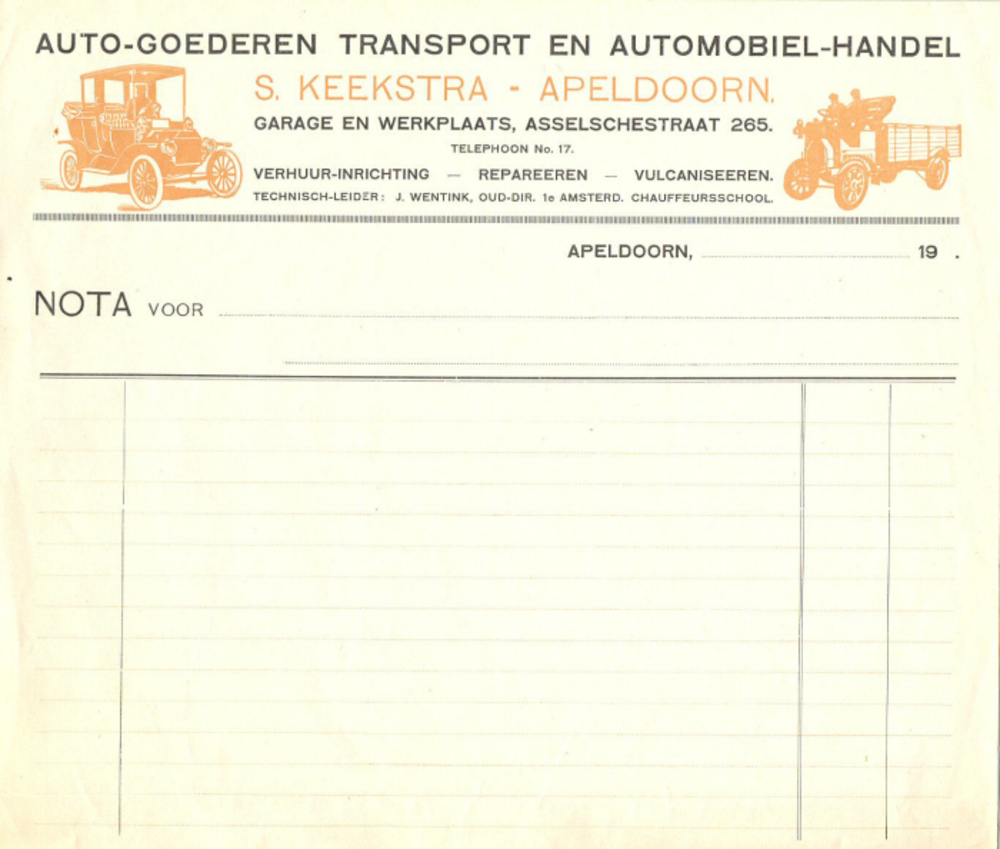 AUTO-GOEDEREN TRANSPORT EN AUTOMOBIEL-HANDEL

S. KEEKSTRA - APELDOORN.

GARAGE EN WERKPLAATS, ASSELSCHESTRAAT 265.

TELEPHOON No. 17.

VERHUUR-INRICHTING — REPAREEREN — VULCANISEEREN.

TECHNISCH-LEIDER: J. WENTINK, OUD-DIR. 1e AMSTERD. CHAUFFEURSSCHOOL.

APELDOORN, ____ 19 .

NOTA VOOR ____

____